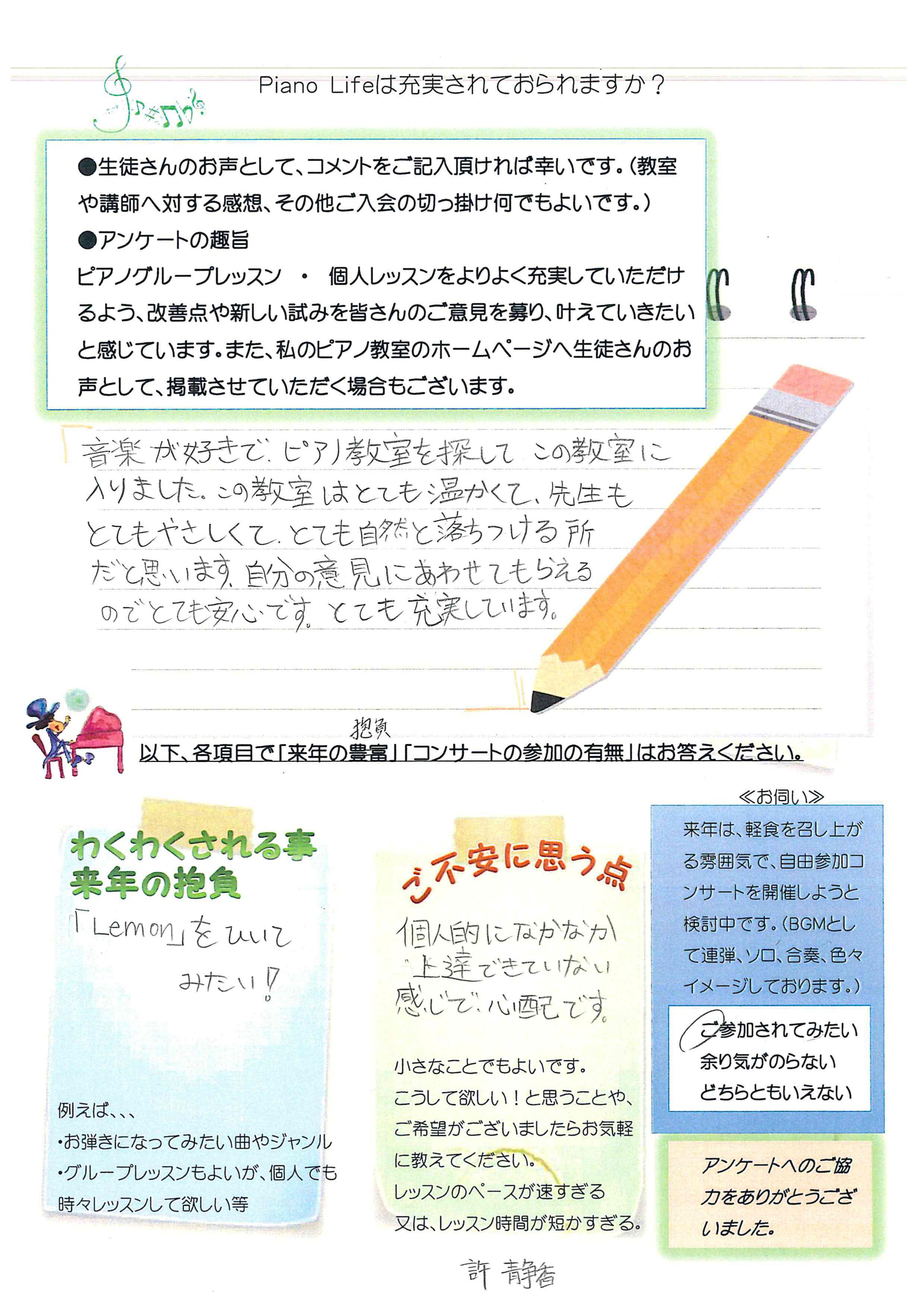 Piano Lifeは充実されておられますか？

●生徒さんのお声として、コメントをご記入頂ければ幸いです。（教室や講師へ対する感想、その他ご入会の切っ掛け何でもよいです。）
●アンケートの趣旨
ピアノグループレッスン ・ 個人レッスンをよりよく充実していただけるよう、改善点や新しい試みを皆さんのご意見を募り、叶えていきたいと感じています。また、私のピアノ教室のホームページへ生徒さんのお声として、掲載させていただく場合もございます。

音楽が好きで、ピアノ教室を探して この教室に入りました。この教室はとても温かくて、先生もとてもやさしくて、とても自然と落ちつける所だと思います。自分の意見にあわせてもらえるのでとても安心です。とても充実しています。

抱負
以下、各項目で「来年の豊富」「コンサートの参加の有無」はお答えください。

わくわくされる事
来年の抱負
「Lemon」をひいてみたい！

例えば、、、
・お弾きになってみたい曲やジャンル
・グループレッスンもよいが、個人でも時々レッスンして欲しい等

ご不安に思う点
個人的になかなか上達できていない感じで、心配です。

小さなことでもよいです。
こうして欲しい！と思うことや、ご希望がございましたらお気軽に教えてください。
レッスンのペースが速すぎる
又は、レッスン時間が短かすぎる。

≪お伺い≫
来年は、軽食を召し上がる雰囲気で、自由参加コンサートを開催しようと検討中です。（BGMとして連弾、ソロ、合奏、色々イメージしております。）

ご参加されてみたい
余り気がのらない
どちらともいえない

アンケートへのご協力をありがとうございました。

許 静香